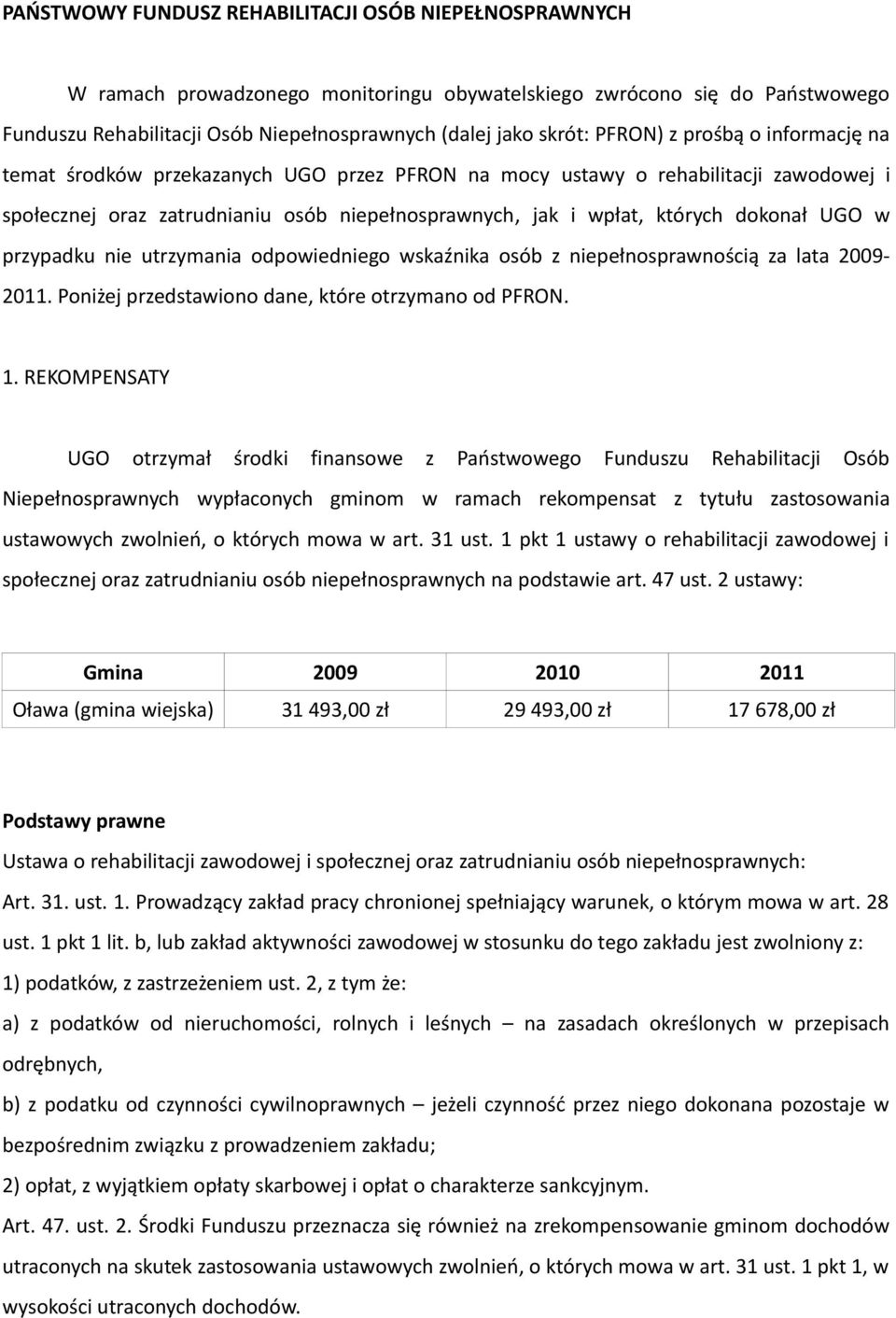 PAŃSTWOWY FUNDUSZ REHABILITACJI OSÓB NIEPEŁNOSPRAWNYCH

W ramach prowadzonego monitoringu obywatelskiego zwrócono się do Państwowego Funduszu Rehabilitacji Osób Niepełnosprawnych (dalej jako skrót: PFRON) z prośbą o informację na temat środków przekazanych UGO przez PFRON na mocy ustawy o rehabilitacji zawodowej i społecznej oraz zatrudnianiu osób niepełnosprawnych, jak i wpłat, których dokonał UGO w przypadku nie utrzymania odpowiedniego wskaźnika osób z niepełnosprawnością za lata 2009-2011. Poniżej przedstawiono dane, które otrzymano od PFRON.

1. REKOMPENSATY

UGO otrzymał środki finansowe z Państwowego Funduszu Rehabilitacji Osób Niepełnosprawnych wypłaconych gminom w ramach rekompensat z tytułu zastosowania ustawowych zwolnień, o których mowa w art. 31 ust. 1 pkt 1 ustawy o rehabilitacji zawodowej i społecznej oraz zatrudnianiu osób niepełnosprawnych na podstawie art. 47 ust. 2 ustawy:

| Gmina | 2009 | 2010 | 2011 |
|---|---|---|---|
| Oława (gmina wiejska) | 31 493,00 zł | 29 493,00 zł | 17 678,00 zł |

Podstawy prawne
Ustawa o rehabilitacji zawodowej i społecznej oraz zatrudnianiu osób niepełnosprawnych:
Art. 31. ust. 1. Prowadzący zakład pracy chronionej spełniający warunek, o którym mowa w art. 28 ust. 1 pkt 1 lit. b, lub zakład aktywności zawodowej w stosunku do tego zakładu jest zwolniony z:
1) podatków, z zastrzeżeniem ust. 2, z tym że:
a) z podatków od nieruchomości, rolnych i leśnych – na zasadach określonych w przepisach odrębnych,
b) z podatku od czynności cywilnoprawnych – jeżeli czynność przez niego dokonana pozostaje w bezpośrednim związku z prowadzeniem zakładu;
2) opłat, z wyjątkiem opłaty skarbowej i opłat o charakterze sankcyjnym.
Art. 47. ust. 2. Środki Funduszu przeznacza się również na zrekompensowanie gminom dochodów utraconych na skutek zastosowania ustawowych zwolnień, o których mowa w art. 31 ust. 1 pkt 1, w wysokości utraconych dochodów.